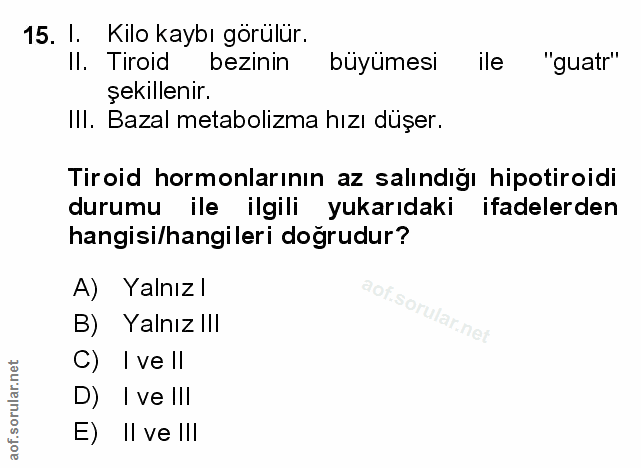 15. I. Kilo kaybı görülür.
II. Tiroid bezinin büyümesi ile "guatr" şekillenir.
III. Bazal metabolizma hızı düşer.

Tiroid hormonlarının az salındığı hipotiroidi durumu ile ilgili yukarıdaki ifadelerden hangisi/hangileri doğrudur?

A) Yalnız I
B) Yalnız III
C) I ve II
D) I ve III
E) II ve III

aof.sorular.net

aof.sorular.net